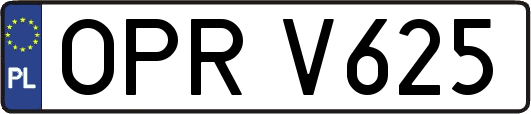 PL
OPR V625